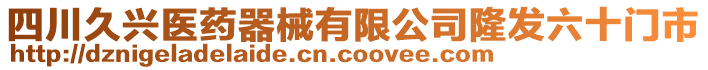 四川久兴医药器械有限公司隆发六十门市
http://dznigeladelaide.cn.coovee.com